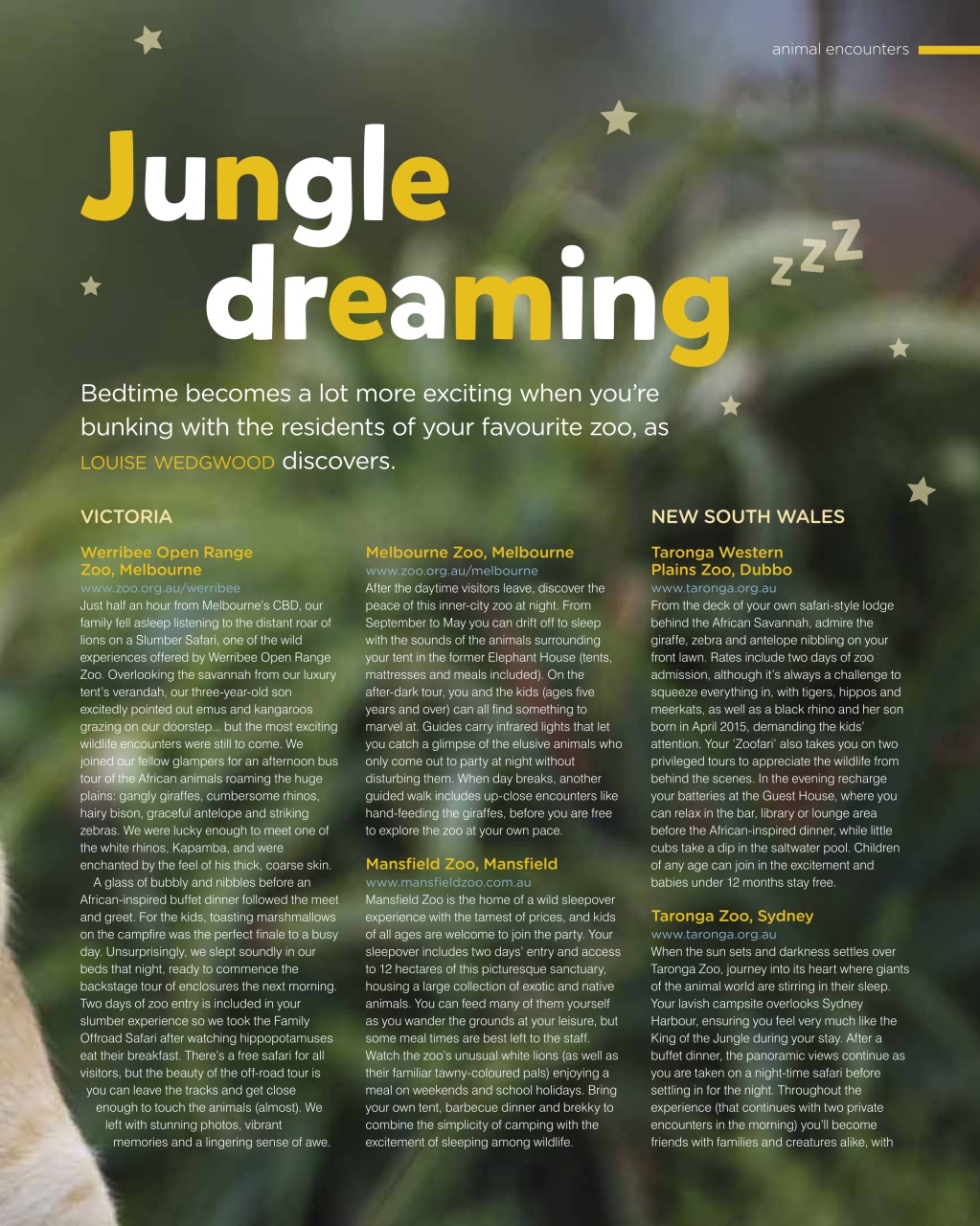 animal encounters

Jungle dreaming

zzZ

Bedtime becomes a lot more exciting when you're bunking with the residents of your favourite zoo, as LOUISE WEDGWOOD discovers.

VICTORIA

Werribee Open Range Zoo, Melbourne
www.zoo.org.au/werribee
Just half an hour from Melbourne's CBD, our family fell asleep listening to the distant roar of lions on a Slumber Safari, one of the wild experiences offered by Werribee Open Range Zoo. Overlooking the savannah from our luxury tent's verandah, our three-year-old son excitedly pointed out emus and kangaroos grazing on our doorstep... but the most exciting wildlife encounters were still to come. We joined our fellow glampers for an afternoon bus tour of the African animals roaming the huge plains: gangly giraffes, cumbersome rhinos, hairy bison, graceful antelope and striking zebras. We were lucky enough to meet one of the white rhinos, Kapamba, and were enchanted by the feel of his thick, coarse skin.

A glass of bubbly and nibbles before an African-inspired buffet dinner followed the meet and greet. For the kids, toasting marshmallows on the campfire was the perfect finale to a busy day. Unsurprisingly, we slept soundly in our beds that night, ready to commence the backstage tour of enclosures the next morning. Two days of zoo entry is included in your slumber experience so we took the Family Offroad Safari after watching hippopotamuses eat their breakfast. There's a free safari for all visitors, but the beauty of the off-road tour is you can leave the tracks and get close enough to touch the animals (almost). We left with stunning photos, vibrant memories and a lingering sense of awe.

Melbourne Zoo, Melbourne
www.zoo.org.au/melbourne
After the daytime visitors leave, discover the peace of this inner-city zoo at night. From September to May you can drift off to sleep with the sounds of the animals surrounding your tent in the former Elephant House (tents, mattresses and meals included). On the after-dark tour, you and the kids (ages five years and over) can all find something to marvel at. Guides carry infrared lights that let you catch a glimpse of the elusive animals who only come out to party at night without disturbing them. When day breaks, another guided walk includes up-close encounters like hand-feeding the giraffes, before you are free to explore the zoo at your own pace.

Mansfield Zoo, Mansfield
www.mansfieldzoo.com.au
Mansfield Zoo is the home of a wild sleepover experience with the tamest of prices, and kids of all ages are welcome to join the party. Your sleepover includes two days' entry and access to 12 hectares of this picturesque sanctuary, housing a large collection of exotic and native animals. You can feed many of them yourself as you wander the grounds at your leisure, but some meal times are best left to the staff. Watch the zoo's unusual white lions (as well as their familiar tawny-coloured pals) enjoying a meal on weekends and school holidays. Bring your own tent, barbecue dinner and brekky to combine the simplicity of camping with the excitement of sleeping among wildlife.

NEW SOUTH WALES

Taronga Western Plains Zoo, Dubbo
www.taronga.org.au
From the deck of your own safari-style lodge behind the African Savannah, admire the giraffe, zebra and antelope nibbling on your front lawn. Rates include two days of zoo admission, although it's always a challenge to squeeze everything in, with tigers, hippos and meerkats, as well as a black rhino and her son born in April 2015, demanding the kids' attention. Your 'Zoofari' also takes you on two privileged tours to appreciate the wildlife from behind the scenes. In the evening recharge your batteries at the Guest House, where you can relax in the bar, library or lounge area before the African-inspired dinner, while little cubs take a dip in the saltwater pool. Children of any age can join in the excitement and babies under 12 months stay free.

Taronga Zoo, Sydney
www.taronga.org.au
When the sun sets and darkness settles over Taronga Zoo, journey into its heart where giants of the animal world are stirring in their sleep. Your lavish campsite overlooks Sydney Harbour, ensuring you feel very much like the King of the Jungle during your stay. After a buffet dinner, the panoramic views continue as you are taken on a night-time safari before settling in for the night. Throughout the experience (that continues with two private encounters in the morning) you'll become friends with families and creatures alike, with